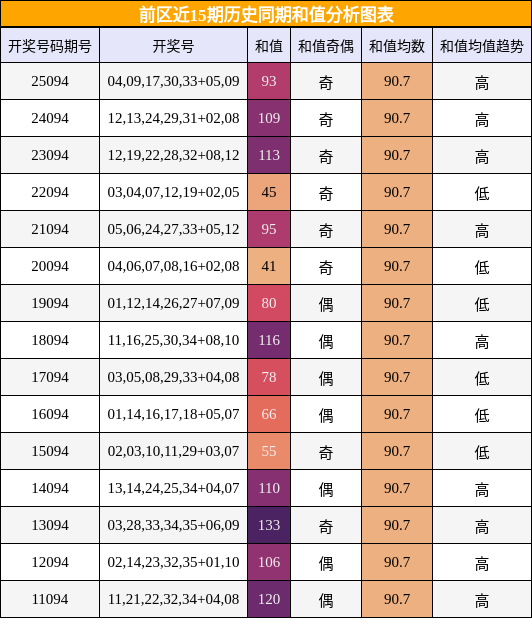 前区近15期历史同期和值分析图表

| 开奖号码期号 | 开奖号 | 和值 | 和值奇偶 | 和值均数 | 和值均值趋势 |
|---|---|---|---|---|---|
| 25094 | 04,09,17,30,33+05,09 | 93 | 奇 | 90.7 | 高 |
| 24094 | 12,13,24,29,31+02,08 | 109 | 奇 | 90.7 | 高 |
| 23094 | 12,19,22,28,32+08,12 | 113 | 奇 | 90.7 | 高 |
| 22094 | 03,04,07,12,19+02,05 | 45 | 奇 | 90.7 | 低 |
| 21094 | 05,06,24,27,33+05,12 | 95 | 奇 | 90.7 | 高 |
| 20094 | 04,06,07,08,16+02,08 | 41 | 奇 | 90.7 | 低 |
| 19094 | 01,12,14,26,27+07,09 | 80 | 偶 | 90.7 | 低 |
| 18094 | 11,16,25,30,34+08,10 | 116 | 偶 | 90.7 | 高 |
| 17094 | 03,05,08,29,33+04,08 | 78 | 偶 | 90.7 | 低 |
| 16094 | 01,14,16,17,18+05,07 | 66 | 偶 | 90.7 | 低 |
| 15094 | 02,03,10,11,29+03,07 | 55 | 奇 | 90.7 | 低 |
| 14094 | 13,14,24,25,34+04,07 | 110 | 偶 | 90.7 | 高 |
| 13094 | 03,28,33,34,35+06,09 | 133 | 奇 | 90.7 | 高 |
| 12094 | 02,14,23,32,35+01,10 | 106 | 偶 | 90.7 | 高 |
| 11094 | 11,21,22,32,34+04,08 | 120 | 偶 | 90.7 | 高 |